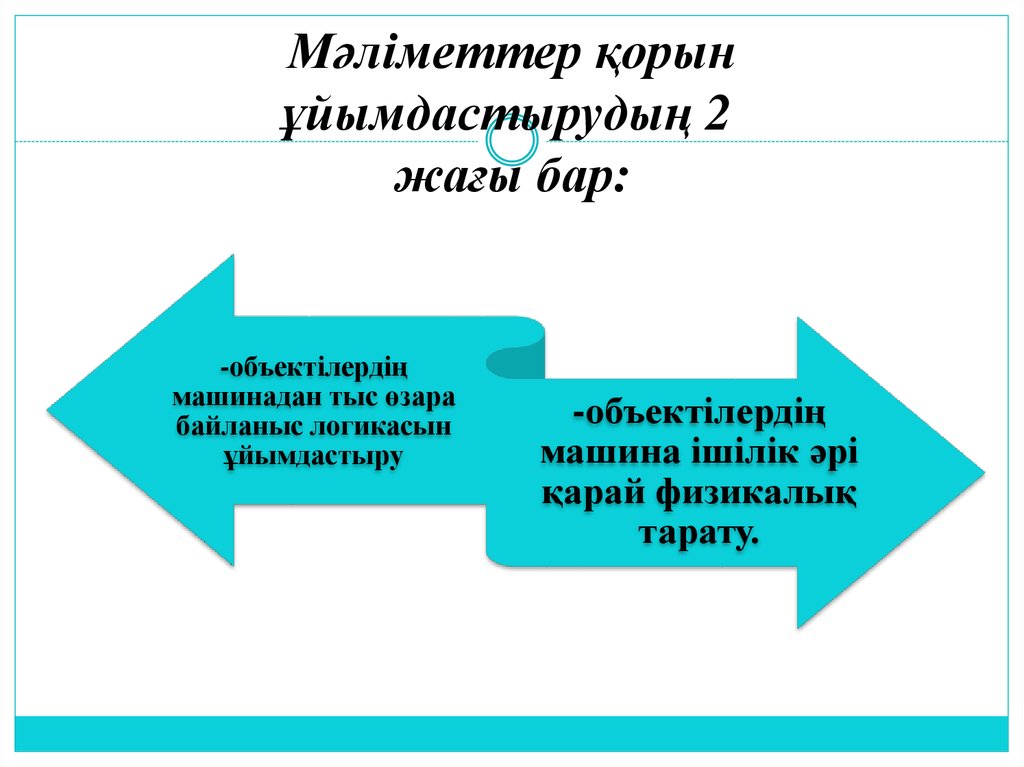 Мәліметтер қорын ұйымдастырудың 2 жағы бар:

-объектілердің машинадан тыс өзара байланыс логикасын ұйымдастыру

-объектілердің машина ішілік әрі қарай физикалық тарату.